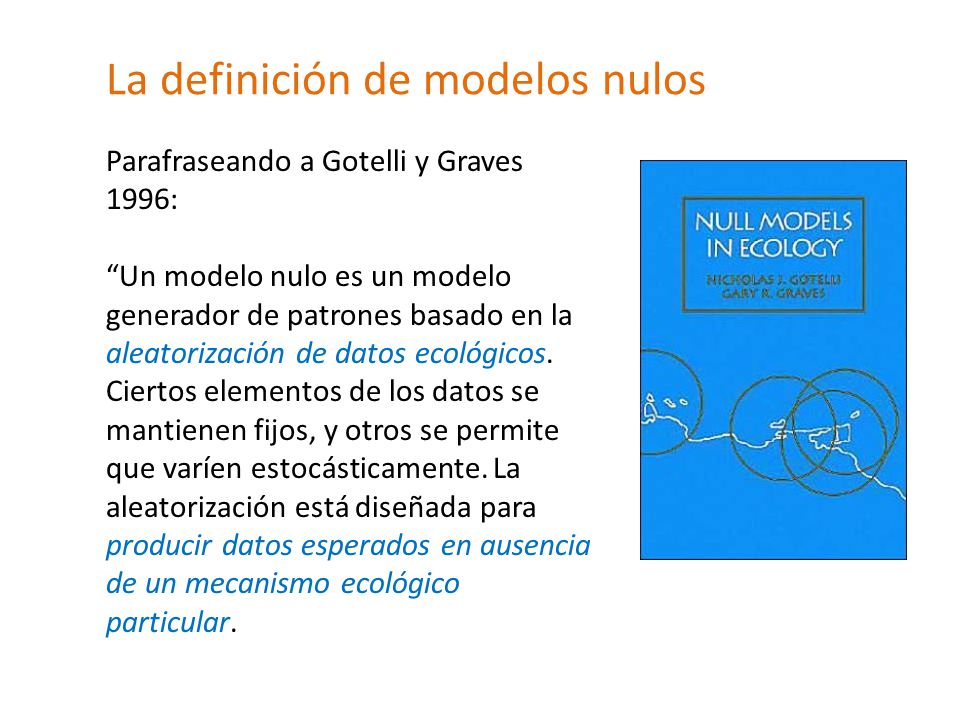 La definición de modelos nulos

Parafraseando a Gotelli y Graves 1996:

“Un modelo nulo es un modelo generador de patrones basado en la aleatorización de datos ecológicos. Ciertos elementos de los datos se mantienen fijos, y otros se permite que varíen estocásticamente. La aleatorización está diseñada para producir datos esperados en ausencia de un mecanismo ecológico particular.

NULL MODELS IN ECOLOGY

NICHOLAS J. GOTELLI
GARY R. GRAVES